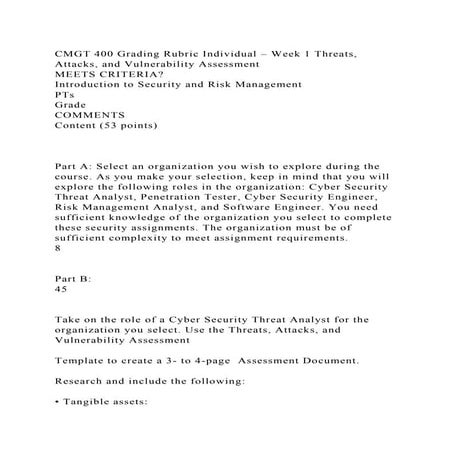 CMGT 400 Grading Rubric Individual – Week 1 Threats, Attacks, and Vulnerability Assessment
MEETS CRITERIA?
Introduction to Security and Risk Management
PTs
Grade
COMMENTS
Content (53 points)

Part A: Select an organization you wish to explore during the course. As you make your selection, keep in mind that you will explore the following roles in the organization: Cyber Security Threat Analyst, Penetration Tester, Cyber Security Engineer, Risk Management Analyst, and Software Engineer. You need sufficient knowledge of the organization you select to complete these security assignments. The organization must be of sufficient complexity to meet assignment requirements.
8

Part B:
45

Take on the role of a Cyber Security Threat Analyst for the organization you select. Use the Threats, Attacks, and Vulnerability Assessment

Template to create a 3- to 4-page Assessment Document.

Research and include the following:

• Tangible assets: